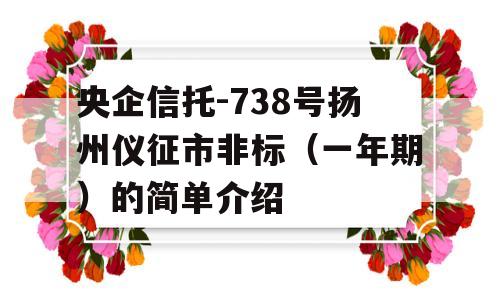 央企信托-738号扬州仪征市非标（一年期）的简单介绍